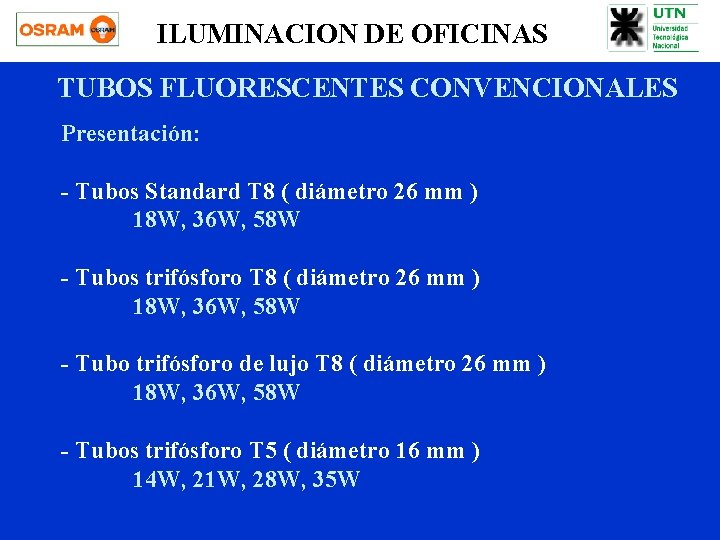 OSRAM OSRAM

ILUMINACION DE OFICINAS

UTN
Universidad Tecnológica Nacional

TUBOS FLUORESCENTES CONVENCIONALES

Presentación:

- Tubos Standard T8 ( diámetro 26 mm )
18W, 36W, 58W

- Tubos trifósforo T8 ( diámetro 26 mm )
18W, 36W, 58W

- Tubo trifósforo de lujo T8 ( diámetro 26 mm )
18W, 36W, 58W

- Tubos trifósforo T5 ( diámetro 16 mm )
14W, 21W, 28W, 35W